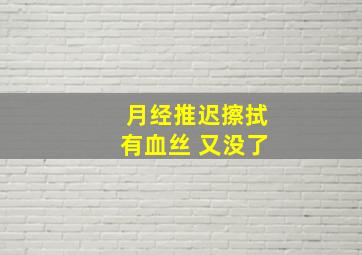 月经推迟擦拭
有血丝 又没了